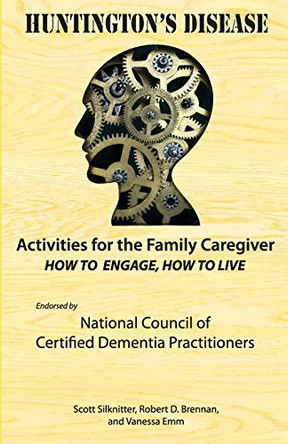 HUNTINGTON'S DISEASE

Activities for the Family Caregiver
HOW TO ENGAGE, HOW TO LIVE

Endorsed by
National Council of
Certified Dementia Practitioners

Scott Silknitter, Robert D. Brennan, and Vanessa Emm